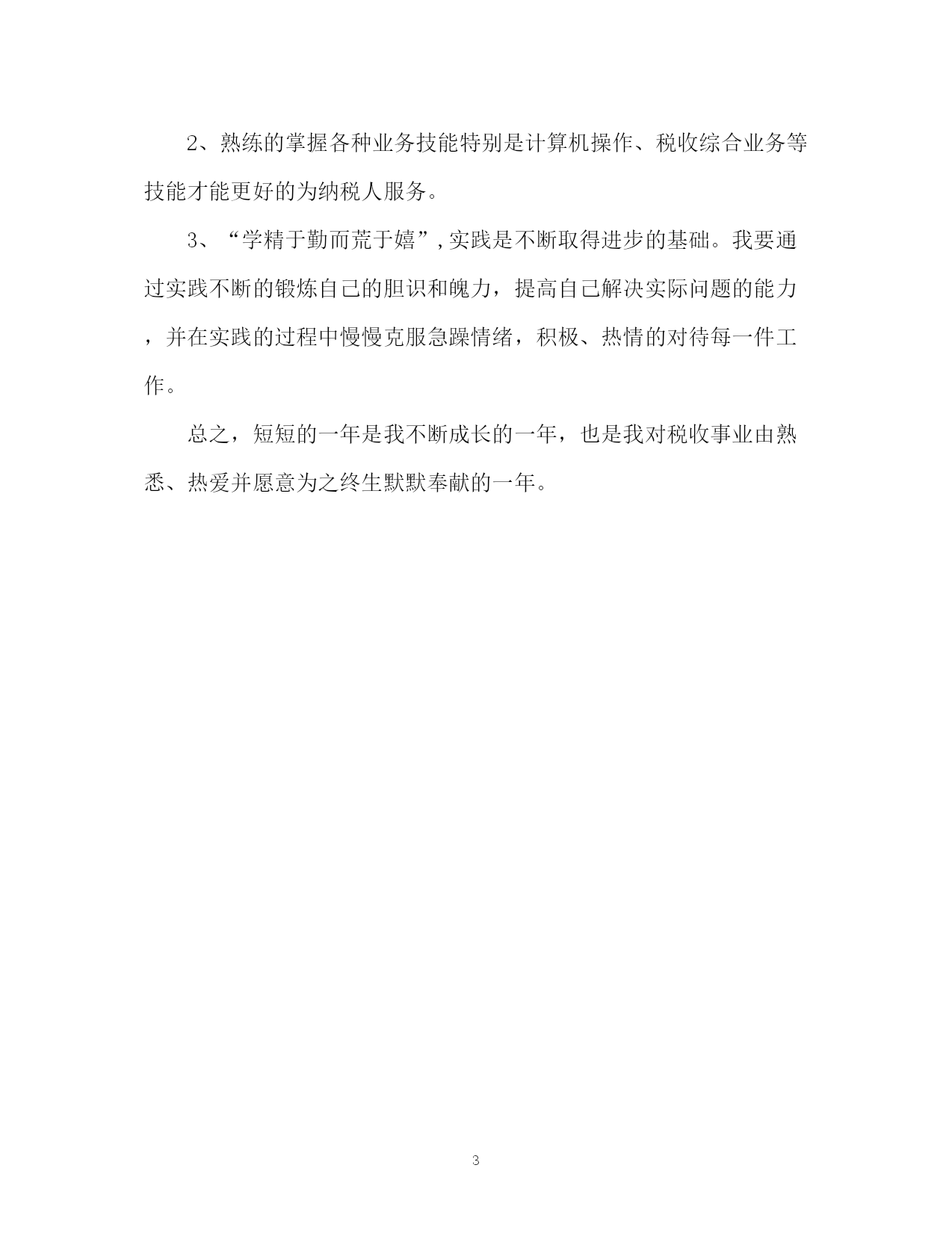 2、熟练的掌握各种业务技能特别是计算机操作、税收综合业务等技能才能更好的为纳税人服务。

3、“学精于勤而荒于嬉”,实践是不断取得进步的基础。我要通过实践不断的锻炼自己的胆识和魄力，提高自己解决实际问题的能力，并在实践的过程中慢慢克服急躁情绪，积极、热情的对待每一件工作。

总之，短短的一年是我不断成长的一年，也是我对税收事业由熟悉、热爱并愿意为之终生默默奉献的一年。

3